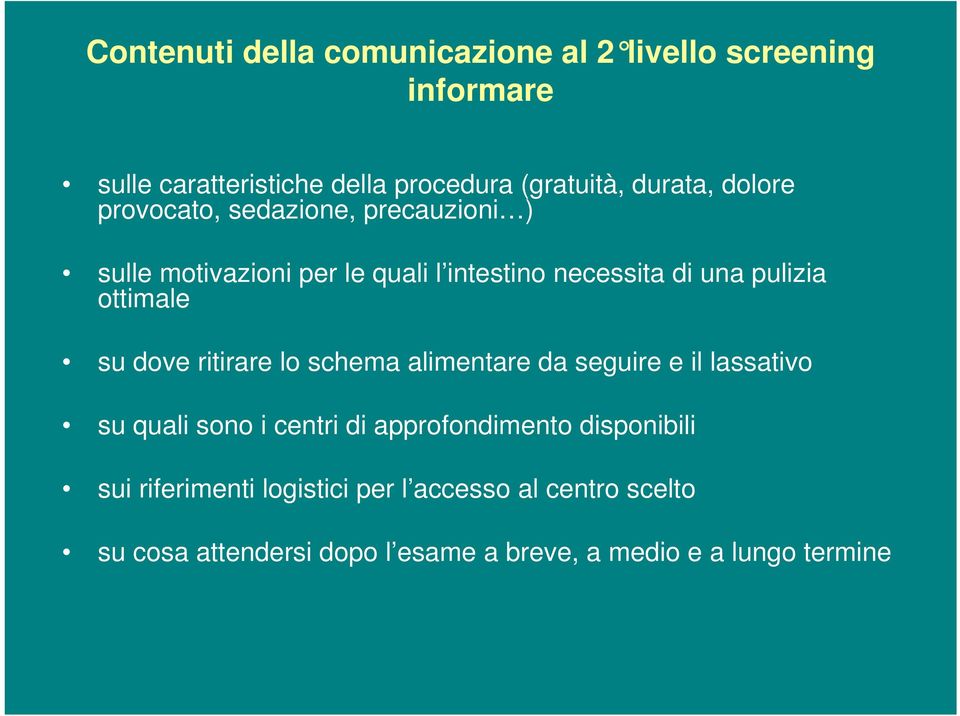 Contenuti della comunicazione al 2°livello screening
informare

• sulle caratteristiche della procedura (gratuità, durata, dolore provocato, sedazione, precauzioni…)

• sulle motivazioni per le quali l'intestino necessita di una pulizia ottimale

• su dove ritirare lo schema alimentare da seguire e il lassativo

• su quali sono i centri di approfondimento disponibili

• sui riferimenti logistici per l'accesso al centro scelto

• su cosa attendersi dopo l'esame a breve, a medio e a lungo termine